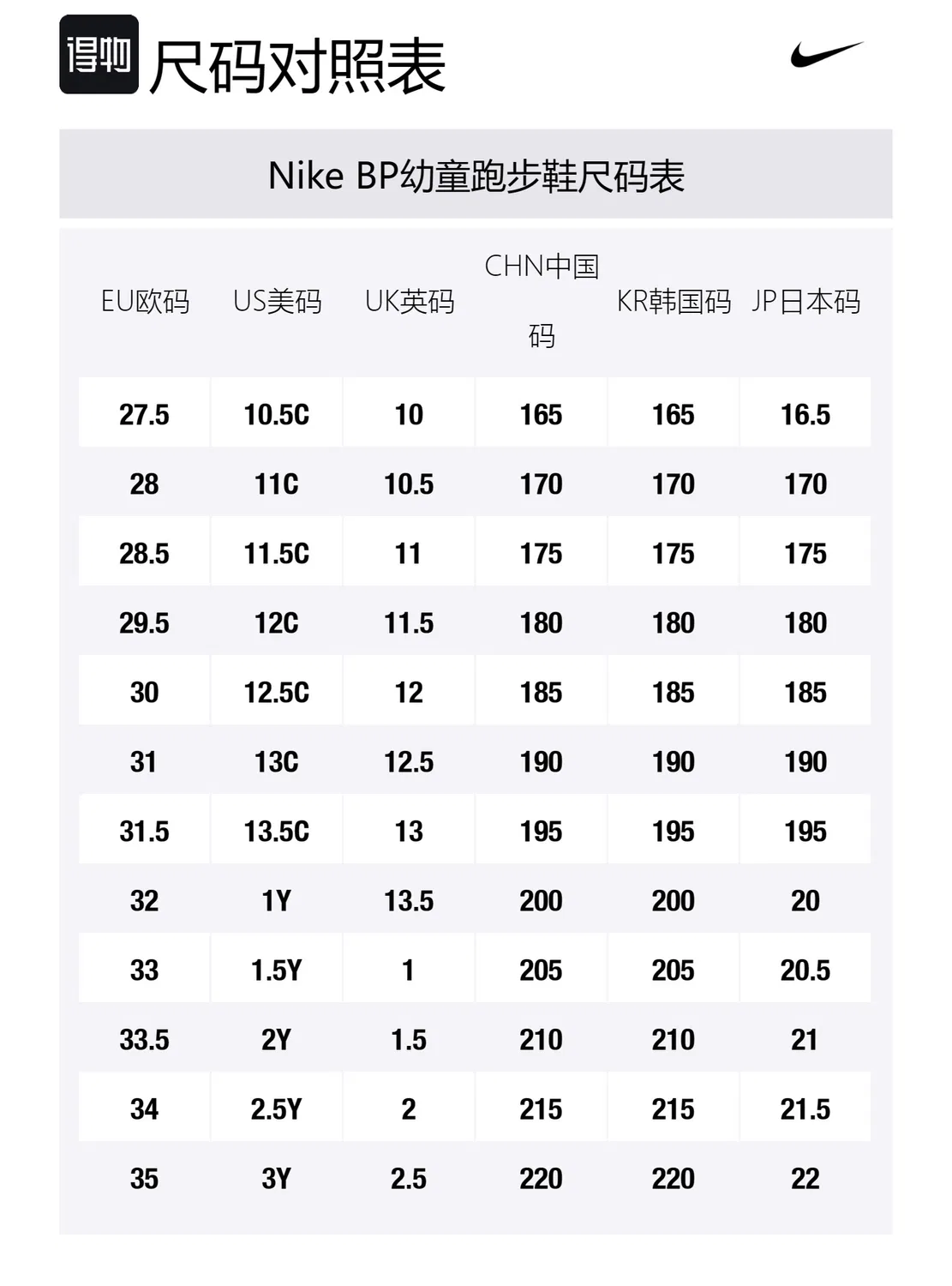 得物 尺码对照表

Nike BP幼童跑步鞋尺码表

| EU欧码 | US美码 | UK英码 | CHN中国码 | KR韩国码 | JP日本码 |
|---|---|---|---|---|---|
| 27.5 | 10.5C | 10 | 165 | 165 | 16.5 |
| 28 | 11C | 10.5 | 170 | 170 | 170 |
| 28.5 | 11.5C | 11 | 175 | 175 | 175 |
| 29.5 | 12C | 11.5 | 180 | 180 | 180 |
| 30 | 12.5C | 12 | 185 | 185 | 185 |
| 31 | 13C | 12.5 | 190 | 190 | 190 |
| 31.5 | 13.5C | 13 | 195 | 195 | 195 |
| 32 | 1Y | 13.5 | 200 | 200 | 20 |
| 33 | 1.5Y | 1 | 205 | 205 | 20.5 |
| 33.5 | 2Y | 1.5 | 210 | 210 | 21 |
| 34 | 2.5Y | 2 | 215 | 215 | 21.5 |
| 35 | 3Y | 2.5 | 220 | 220 | 22 |